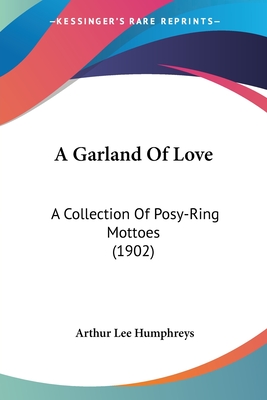 —KESSINGER'S RARE REPRINTS—

A Garland Of Love

A Collection Of Posy-Ring Mottoes (1902)

Arthur Lee Humphreys